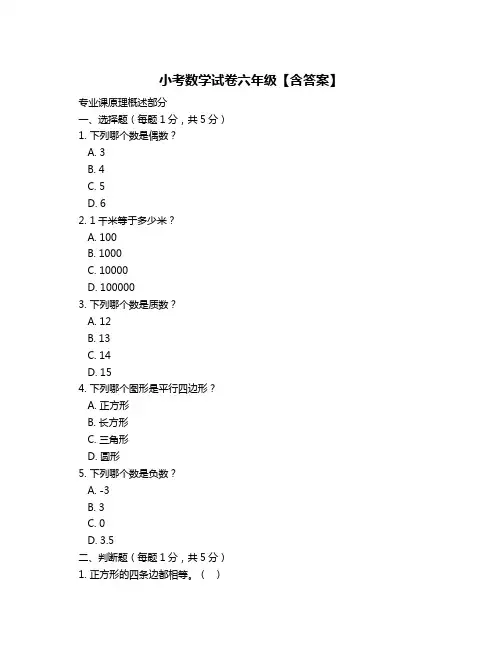 小考数学试卷六年级【含答案】

专业课原理概述部分

一、选择题（每题 1 分，共 5 分）

1. 下列哪个数是偶数？

A. 3

B. 4

C. 5

D. 6

2. 1 千米等于多少米？

A. 100

B. 1000

C. 10000

D. 100000

3. 下列哪个数是质数？

A. 12

B. 13

C. 14

D. 15

4. 下列哪个图形是平行四边形？

A. 正方形

B. 长方形

C. 三角形

D. 圆形

5. 下列哪个数是负数？

A. -3

B. 3

C. 0

D. 3.5

二、判断题（每题 1 分，共 5 分）

1. 正方形的四条边都相等。（ ）